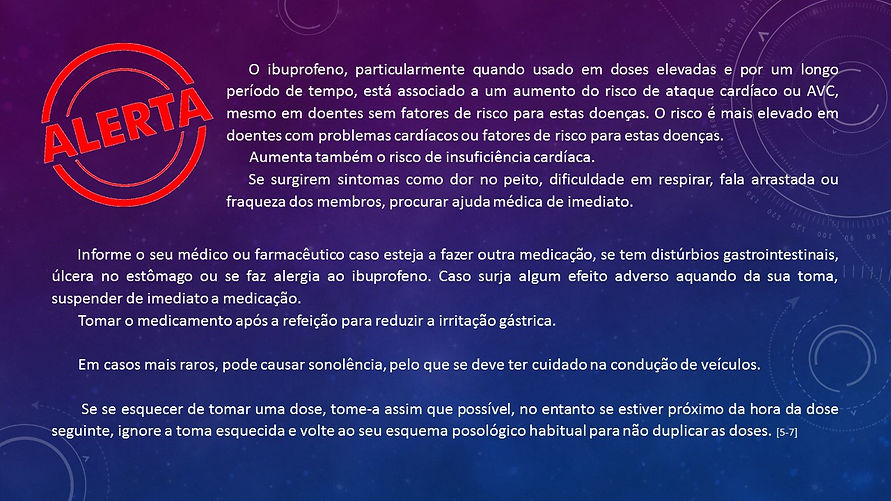 ALERTA

O ibuprofeno, particularmente quando usado em doses elevadas e por um longo período de tempo, está associado a um aumento do risco de ataque cardíaco ou AVC, mesmo em doentes sem fatores de risco para estas doenças. O risco é mais elevado em doentes com problemas cardíacos ou fatores de risco para estas doenças.

Aumenta também o risco de insuficiência cardíaca.

Se surgirem sintomas como dor no peito, dificuldade em respirar, fala arrastada ou fraqueza dos membros, procurar ajuda médica de imediato.

Informe o seu médico ou farmacêutico caso esteja a fazer outra medicação, se tem distúrbios gastrointestinais, úlcera no estômago ou se faz alergia ao ibuprofeno. Caso surja algum efeito adverso aquando da sua toma, suspender de imediato a medicação.

Tomar o medicamento após a refeição para reduzir a irritação gástrica.

Em casos mais raros, pode causar sonolência, pelo que se deve ter cuidado na condução de veículos.

Se se esquecer de tomar uma dose, tome-a assim que possível, no entanto se estiver próximo da hora da dose seguinte, ignore a toma esquecida e volte ao seu esquema posológico habitual para não duplicar as doses. [5-7]